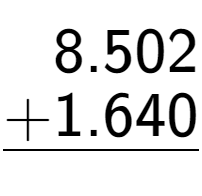 $\begin{array}{r} 8.502 \\ +1.640 \\ \hline \end{array}$